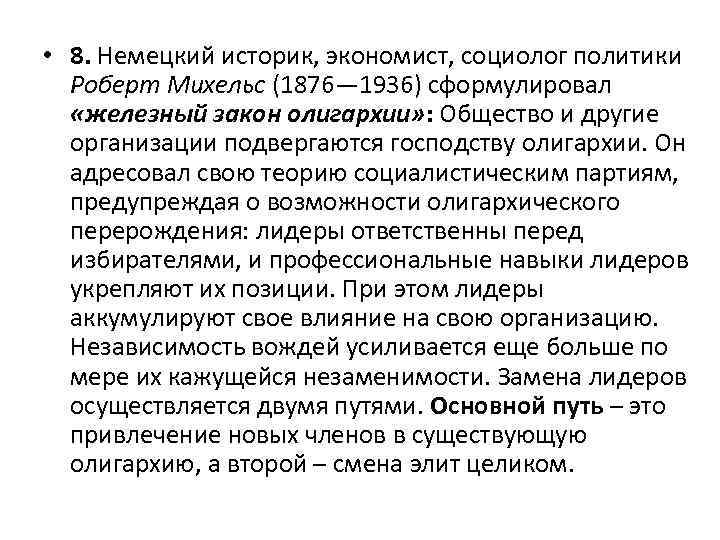 • 8. Немецкий историк, экономист, социолог политики Роберт Михельс (1876—1936) сформулировал «железный закон олигархии»: Общество и другие организации подвергаются господству олигархии. Он адресовал свою теорию социалистическим партиям, предупреждая о возможности олигархического перерождения: лидеры ответственны перед избирателями, и профессиональные навыки лидеров укрепляют их позиции. При этом лидеры аккумулируют свое влияние на свою организацию. Независимость вождей усиливается еще больше по мере их кажущейся незаменимости. Замена лидеров осуществляется двумя путями. Основной путь – это привлечение новых членов в существующую олигархию, а второй – смена элит целиком.